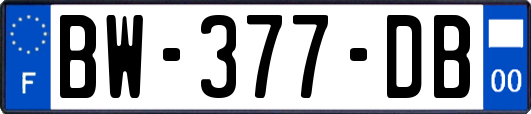 F
BW-377-DB
00